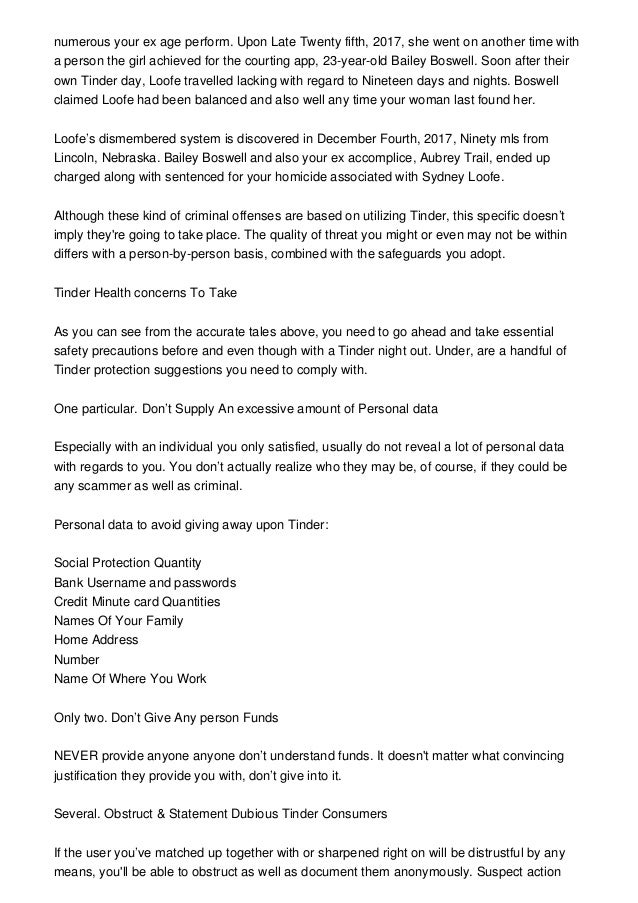 numerous your ex age perform. Upon Late Twenty fifth, 2017, she went on another time with a person the girl achieved for the courting app, 23-year-old Bailey Boswell. Soon after their own Tinder day, Loofe travelled lacking with regard to Nineteen days and nights. Boswell claimed Loofe had been balanced and also well any time your woman last found her.

Loofe's dismembered system is discovered in December Fourth, 2017, Ninety mls from Lincoln, Nebraska. Bailey Boswell and also your ex accomplice, Aubrey Trail, ended up charged along with sentenced for your homicide associated with Sydney Loofe.

Although these kind of criminal offenses are based on utilizing Tinder, this specific doesn't imply they're going to take place. The quality of threat you might or even may not be within differs with a person-by-person basis, combined with the safeguards you adopt.

Tinder Health concerns To Take

As you can see from the accurate tales above, you need to go ahead and take essential safety precautions before and even though with a Tinder night out. Under, are a handful of Tinder protection suggestions you need to comply with.

One particular. Don't Supply An excessive amount of Personal data

Especially with an individual you only satisfied, usually do not reveal a lot of personal data with regards to you. You don't actually realize who they may be, of course, if they could be any scammer as well as criminal.

Personal data to avoid giving away upon Tinder:

Social Protection Quantity
Bank Username and passwords
Credit Minute card Quantities
Names Of Your Family
Home Address
Number
Name Of Where You Work

Only two. Don't Give Any person Funds

NEVER provide anyone anyone don't understand funds. It doesn't matter what convincing justification they provide you with, don't give into it.

Several. Obstruct & Statement Dubious Tinder Consumers

If the user you've matched up together with or sharpened right on will be distrustful by any means, you'll be able to obstruct as well as document them anonymously. Suspect action